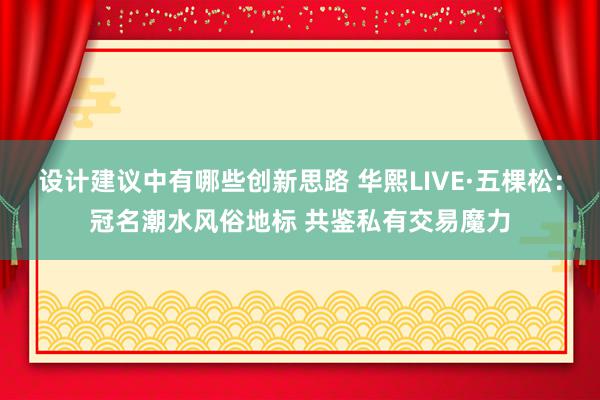 设计建议中有哪些创新思路 华熙LIVE·五棵松：冠名潮水风俗地标 共鉴私有交易魔力